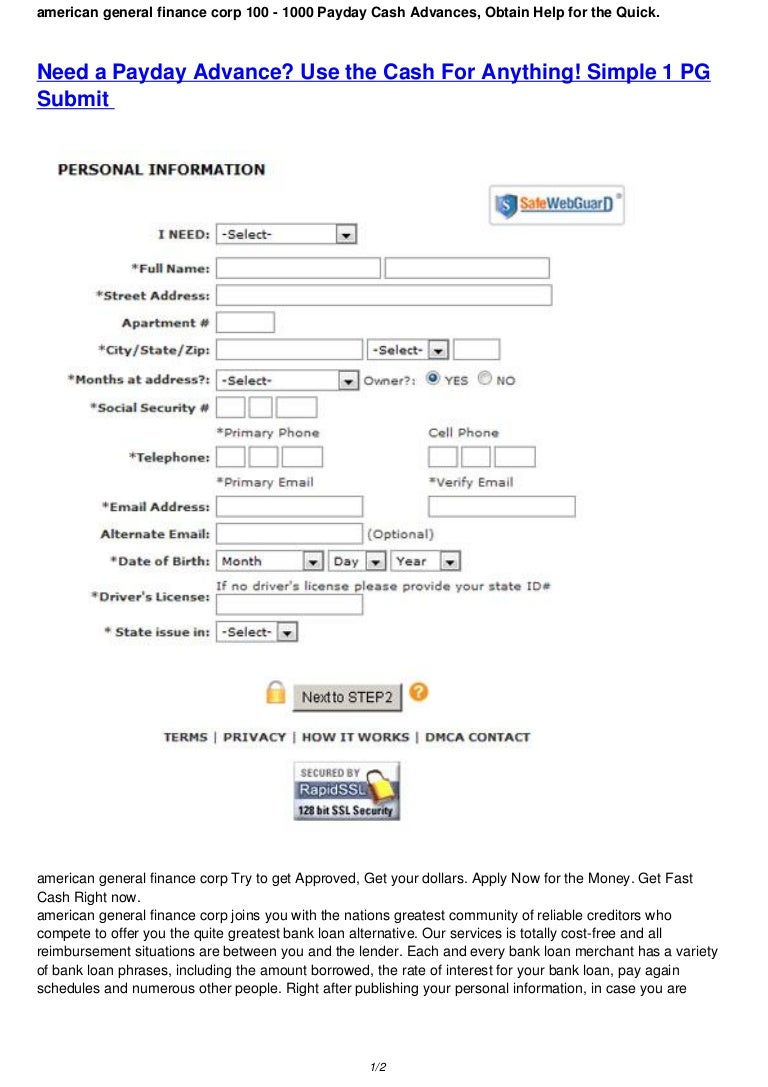 american general finance corp 100 - 1000 Payday Cash Advances, Obtain Help for the Quick.

Need a Payday Advance? Use the Cash For Anything! Simple 1 PG Submit

PERSONAL INFORMATION

SafeWebGuarD

I NEED: -Select-

*Full Name:

*Street Address:

Apartment #

*City/State/Zip: -Select-

*Months at address?: -Select- Owner?: YES NO

*Social Security #

*Primary Phone Cell Phone

*Telephone:

*Primary Email *Verify Email

*Email Address:

Alternate Email: (Optional)

*Date of Birth: Month Day Year

If no driver's license please provide your state ID#

*Driver's License:

* State issue in: -Select-

Next to STEP2

TERMS | PRIVACY | HOW IT WORKS | DMCA CONTACT

SECURED BY RapidSSL 128 bit SSL Security

american general finance corp Try to get Approved, Get your dollars. Apply Now for the Money. Get Fast Cash Right now.
american general finance corp joins you with the nations greatest community of reliable creditors who compete to offer you the quite greatest bank loan alternative. Our services is totally cost-free and all reimbursement situations are between you and the lender. Each and every bank loan merchant has a variety of bank loan phrases, including the amount borrowed, the rate of interest for your bank loan, pay again schedules and numerous other people. Right after publishing your personal information, in case you are

1/2